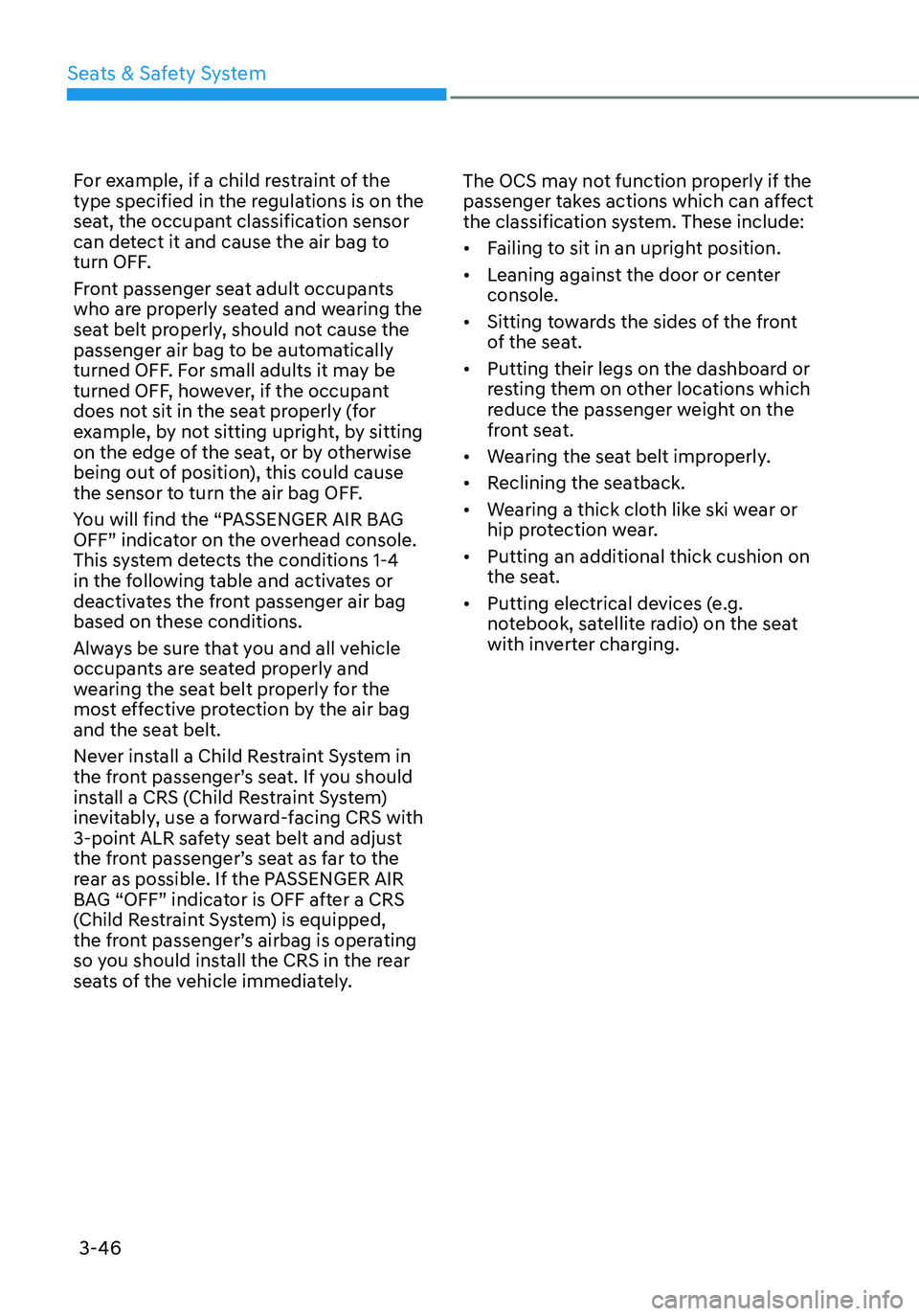 Seats & Safety System

For example, if a child restraint of the type specified in the regulations is on the seat, the occupant classification sensor can detect it and cause the air bag to turn OFF.

Front passenger seat adult occupants who are properly seated and wearing the seat belt properly, should not cause the passenger air bag to be automatically turned OFF. For small adults it may be turned OFF, however, if the occupant does not sit in the seat properly (for example, by not sitting upright, by sitting on the edge of the seat, or by otherwise being out of position), this could cause the sensor to turn the air bag OFF.

You will find the “PASSENGER AIR BAG OFF” indicator on the overhead console. This system detects the conditions 1-4 in the following table and activates or deactivates the front passenger air bag based on these conditions.

Always be sure that you and all vehicle occupants are seated properly and wearing the seat belt properly for the most effective protection by the air bag and the seat belt.

Never install a Child Restraint System in the front passenger’s seat. If you should install a CRS (Child Restraint System) inevitably, use a forward-facing CRS with 3-point ALR safety seat belt and adjust the front passenger’s seat as far to the rear as possible. If the PASSENGER AIR BAG “OFF” indicator is OFF after a CRS (Child Restraint System) is equipped, the front passenger’s airbag is operating so you should install the CRS in the rear seats of the vehicle immediately.

The OCS may not function properly if the passenger takes actions which can affect the classification system. These include:

• Failing to sit in an upright position.
• Leaning against the door or center console.
• Sitting towards the sides of the front of the seat.
• Putting their legs on the dashboard or resting them on other locations which reduce the passenger weight on the front seat.
• Wearing the seat belt improperly.
• Reclining the seatback.
• Wearing a thick cloth like ski wear or hip protection wear.
• Putting an additional thick cushion on the seat.
• Putting electrical devices (e.g. notebook, satellite radio) on the seat with inverter charging.

3-46

carmanualsonline.info